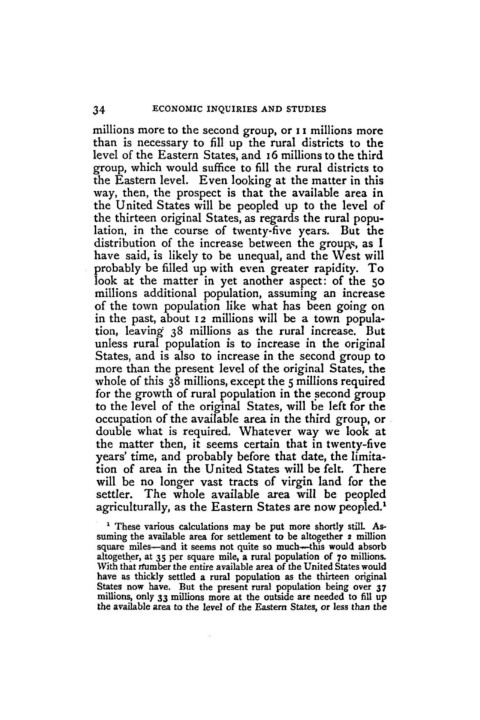 34 ECONOMIC INQUIRIES AND STUDIES

millions more to the second group, or 11 millions more than is necessary to fill up the rural districts to the level of the Eastern States, and 16 millions to the third group, which would suffice to fill the rural districts to the Eastern level. Even looking at the matter in this way, then, the prospect is that the available area in the United States will be peopled up to the level of the thirteen original States, as regards the rural population, in the course of twenty-five years. But the distribution of the increase between the groups, as I have said, is likely to be unequal, and the West will probably be filled up with even greater rapidity. To look at the matter in yet another aspect: of the 50 millions additional population, assuming an increase of the town population like what has been going on in the past, about 12 millions will be a town population, leaving 38 millions as the rural increase. But unless rural population is to increase in the original States, and is also to increase in the second group to more than the present level of the original States, the whole of this 38 millions, except the 5 millions required for the growth of rural population in the second group to the level of the original States, will be left for the occupation of the available area in the third group, or double what is required. Whatever way we look at the matter then, it seems certain that in twenty-five years' time, and probably before that date, the limitation of area in the United States will be felt. There will be no longer vast tracts of virgin land for the settler. The whole available area will be peopled agriculturally, as the Eastern States are now peopled.¹

¹ These various calculations may be put more shortly still. Assuming the available area for settlement to be altogether 2 million square miles—and it seems not quite so much—this would absorb altogether, at 35 per square mile, a rural population of 70 millions. With that number the entire available area of the United States would have as thickly settled a rural population as the thirteen original States now have. But the present rural population being over 37 millions, only 33 millions more at the outside are needed to fill up the available area to the level of the Eastern States, or less than the